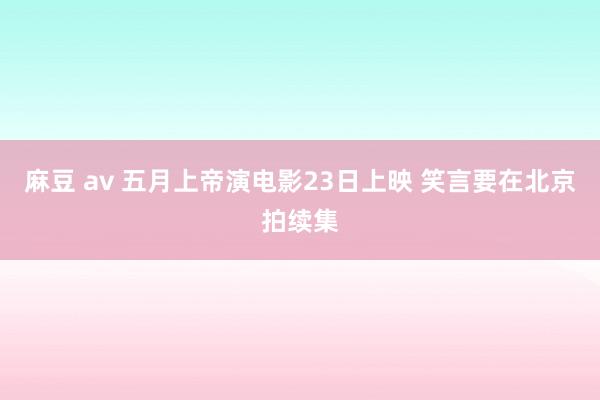 麻豆 av 五月上帝演电影23日上映 笑言要在北京拍续集